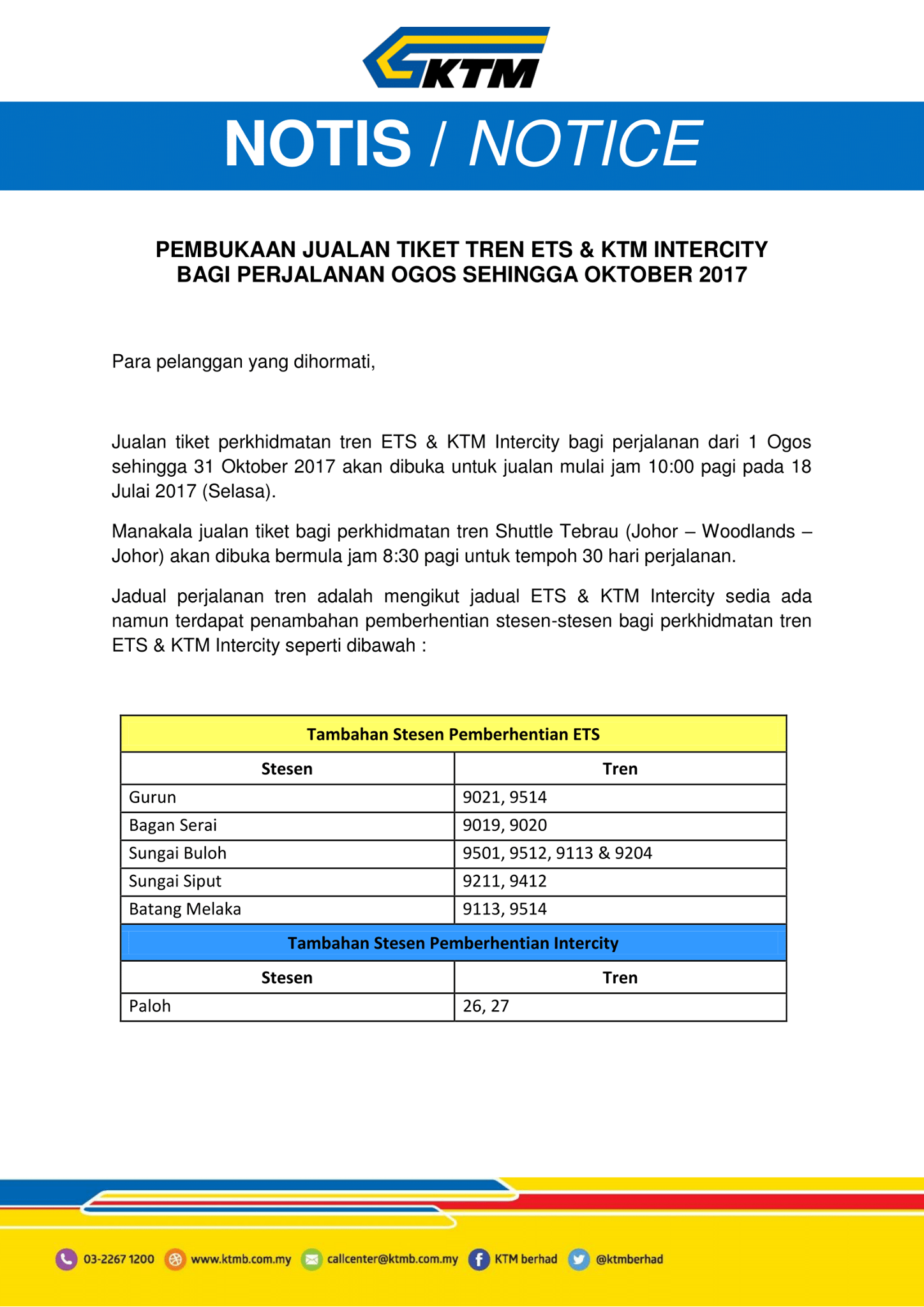 KTM

NOTIS / NOTICE

PEMBUKAAN JUALAN TIKET TREN ETS & KTM INTERCITY
BAGI PERJALANAN OGOS SEHINGGA OKTOBER 2017

Para pelanggan yang dihormati,

Jualan tiket perkhidmatan tren ETS & KTM Intercity bagi perjalanan dari 1 Ogos sehingga 31 Oktober 2017 akan dibuka untuk jualan mulai jam 10:00 pagi pada 18 Julai 2017 (Selasa).

Manakala jualan tiket bagi perkhidmatan tren Shuttle Tebrau (Johor – Woodlands – Johor) akan dibuka bermula jam 8:30 pagi untuk tempoh 30 hari perjalanan.

Jadual perjalanan tren adalah mengikut jadual ETS & KTM Intercity sedia ada namun terdapat penambahan pemberhentian stesen-stesen bagi perkhidmatan tren ETS & KTM Intercity seperti dibawah :

| Tambahan Stesen Pemberhentian ETS | |
|---|---|
| Stesen | Tren |
| Gurun | 9021, 9514 |
| Bagan Serai | 9019, 9020 |
| Sungai Buloh | 9501, 9512, 9113 & 9204 |
| Sungai Siput | 9211, 9412 |
| Batang Melaka | 9113, 9514 |
| Tambahan Stesen Pemberhentian Intercity | |
| Stesen | Tren |
| Paloh | 26, 27 |

03-2267 1200 www.ktmb.com.my callcenter@ktmb.com.my KTM berhad @ktmberhad